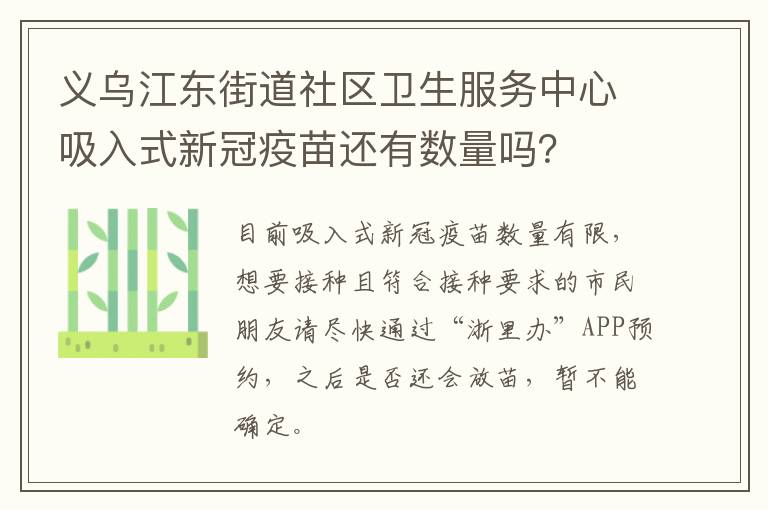 义乌江东街道社区卫生服务中心吸入式新冠疫苗还有数量吗？

目前吸入式新冠疫苗数量有限，想要接种且符合接种要求的市民朋友请尽快通过“浙里办”APP预约，之后是否还会放苗，暂不能确定。